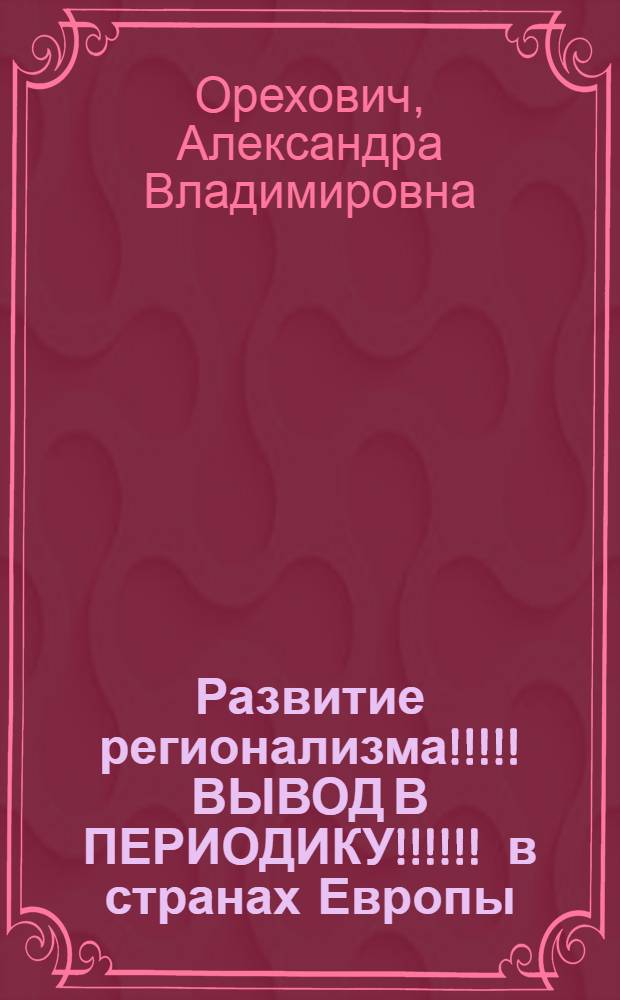 Орехович, Александра Владимировна

Развитие регионализма!!!!! ВЫВОД В ПЕРИОДИКУ!!!!!! в странах Европы